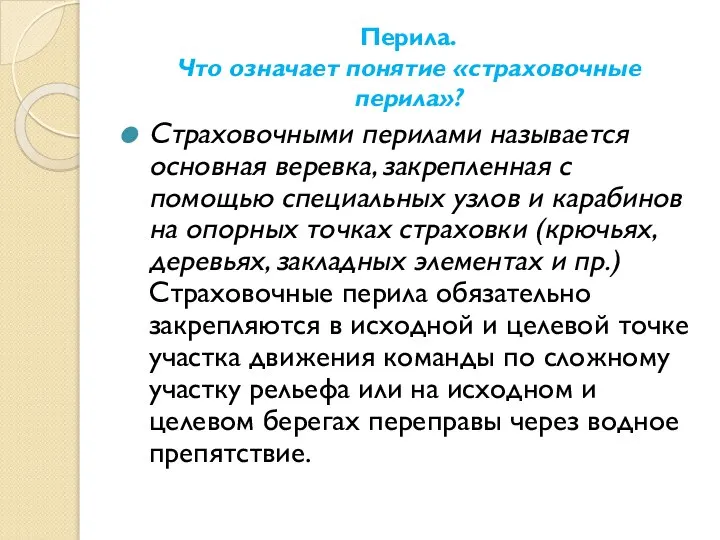 Перила.
Что означает понятие «страховочные перила»?

Страховочными перилами называется основная веревка, закрепленная с помощью специальных узлов и карабинов на опорных точках страховки (крючьях, деревьях, закладных элементах и пр.) Страховочные перила обязательно закрепляются в исходной и целевой точке участка движения команды по сложному участку рельефа или на исходном и целевом берегах переправы через водное препятствие.